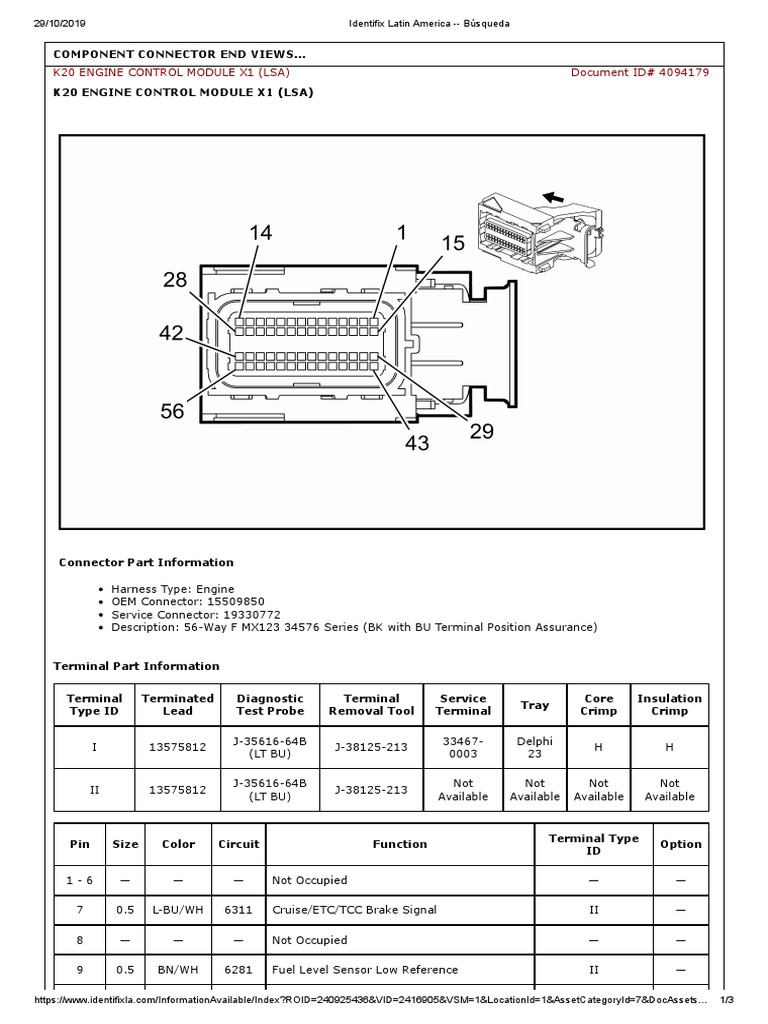 29/10/2019 Identifix Latin America -- Búsqueda

COMPONENT CONNECTOR END VIEWS...

K20 ENGINE CONTROL MODULE X1 (LSA) Document ID# 4094179

K20 ENGINE CONTROL MODULE X1 (LSA)

14
1
15
28
42
56
43
29

Connector Part Information

• Harness Type: Engine
• OEM Connector: 15509850
• Service Connector: 19330772
• Description: 56-Way F MX123 34576 Series (BK with BU Terminal Position Assurance)

Terminal Part Information

| Terminal Type ID | Terminated Lead | Diagnostic Test Probe | Terminal Removal Tool | Service Terminal | Tray | Core Crimp | Insulation Crimp |
|---|---|---|---|---|---|---|---|
| I | 13575812 | J-35616-64B (LT BU) | J-38125-213 | 33467-0003 | Delphi 23 | H | H |
| II | 13575812 | J-35616-64B (LT BU) | J-38125-213 | Not Available | Not Available | Not Available | Not Available |

| Pin | Size | Color | Circuit | Function | Terminal Type ID | Option |
|---|---|---|---|---|---|---|
| 1 - 6 | — | — | — | Not Occupied | — | — |
| 7 | 0.5 | L-BU/WH | 6311 | Cruise/ETC/TCC Brake Signal | II | — |
| 8 | — | — | — | Not Occupied | — | — |
| 9 | 0.5 | BN/WH | 6281 | Fuel Level Sensor Low Reference | II | — |

https://www.identifixla.com/InformationAvailable/Index?ROID=240925436&VID=2416905&VSM=1&LocationId=1&AssetCategoryId=7&DocAssets... 1/3